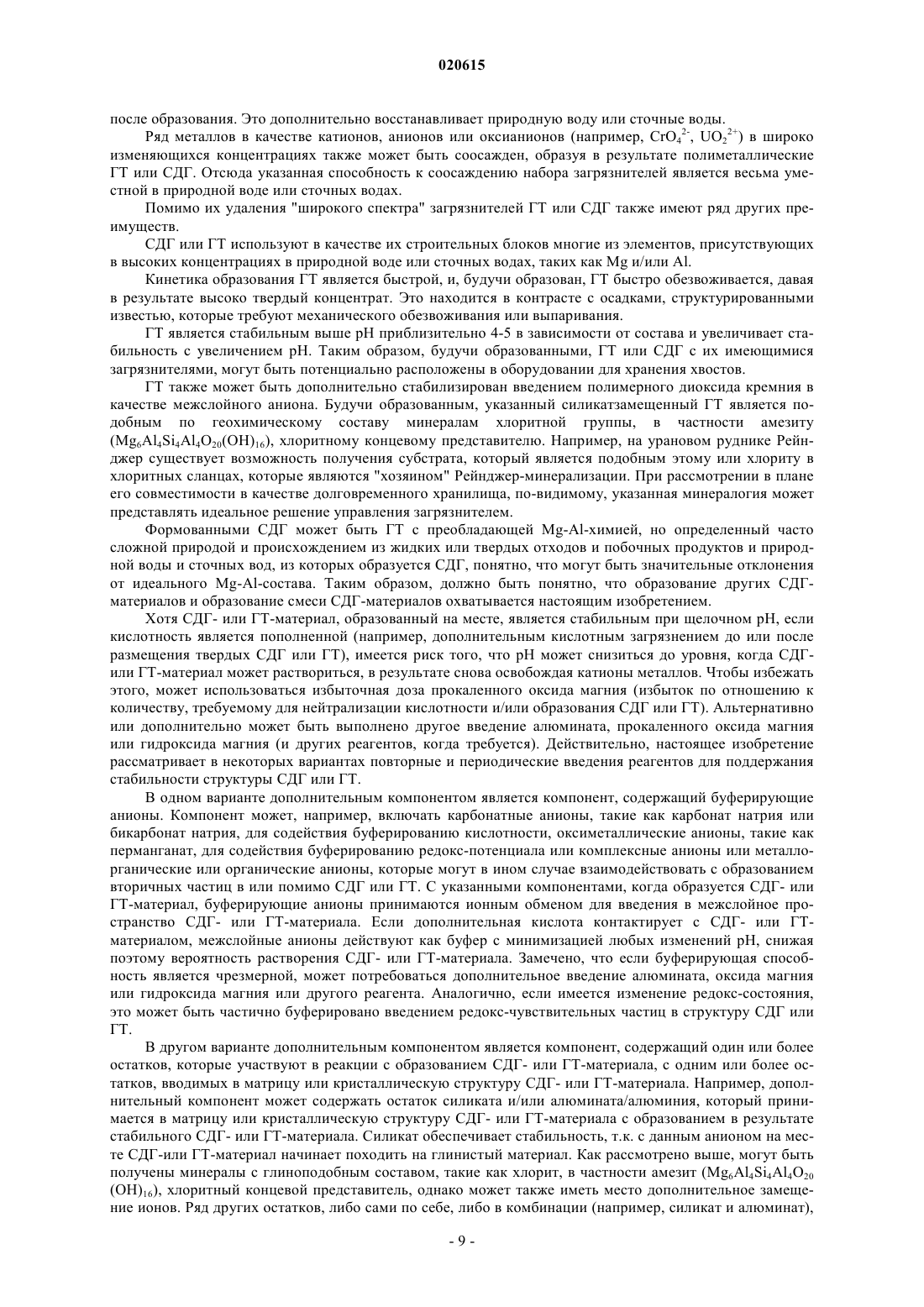 020615

после образования. Это дополнительно восстанавливает природную воду или сточные воды.

Ряд металлов в качестве катионов, анионов или оксианионов (например, $CrO_4^{2-}$, $UO_2^{2+}$) в широко изменяющихся концентрациях также может быть соосажден, образуя в результате полиметаллические ГТ или СДГ. Отсюда указанная способность к соосаждению набора загрязнителей является весьма уместной в природной воде или сточных водах.

Помимо их удаления "широкого спектра" загрязнителей ГТ или СДГ также имеют ряд других преимуществ.

СДГ или ГТ используют в качестве их строительных блоков многие из элементов, присутствующих в высоких концентрациях в природной воде или сточных водах, таких как Mg и/или Al.

Кинетика образования ГТ является быстрой, и, будучи образован, ГТ быстро обезвоживается, давая в результате высоко твердый концентрат. Это находится в контрасте с осадками, структурированными известью, которые требуют механического обезвоживания или выпаривания.

ГТ является стабильным выше pH приблизительно 4-5 в зависимости от состава и увеличивает стабильность с увеличением pH. Таким образом, будучи образованными, ГТ или СДГ с их имеющимися загрязнителями, могут быть потенциально расположены в оборудовании для хранения хвостов.

ГТ также может быть дополнительно стабилизирован введением полимерного диоксида кремния в качестве межслойного аниона. Будучи образованным, указанный силикатзамещенный ГТ является подобным по геохимическому составу минералам хлоритной группы, в частности амезиту ($Mg_6Al_4Si_4Al_4O_{20}(OH)_{16}$), хлоритному концевому представителю. Например, на урановом руднике Рейнджер существует возможность получения субстрата, который является подобным этому или хлориту в хлоритных сланцах, которые являются "хозяином" Рейнджер-минерализации. При рассмотрении в плане его совместимости в качестве долговременного хранилища, по-видимому, указанная минералогия может представлять идеальное решение управления загрязнителем.

Формованными СДГ может быть ГТ с преобладающей Mg-Al-химией, но определенный часто сложной природой и происхождением из жидких или твердых отходов и побочных продуктов и природной воды и сточных вод, из которых образуется СДГ, понятно, что могут быть значительные отклонения от идеального Mg-Al-состава. Таким образом, должно быть понятно, что образование других СДГ-материалов и образование смеси СДГ-материалов охватывается настоящим изобретением.

Хотя СДГ- или ГТ-материал, образованный на месте, является стабильным при щелочном pH, если кислотность является пополненной (например, дополнительным кислотным загрязнением до или после размещения твердых СДГ или ГТ), имеется риск того, что pH может снизиться до уровня, когда СДГ- или ГТ-материал может раствориться, в результате снова освобождая катионы металлов. Чтобы избежать этого, может использоваться избыточная доза прокаленного оксида магния (избыток по отношению к количеству, требуемому для нейтрализации кислотности и/или образования СДГ или ГТ). Альтернативно или дополнительно может быть выполнено другое введение алюмината, прокаленного оксида магния или гидроксида магния (и других реагентов, когда требуется). Действительно, настоящее изобретение рассматривает в некоторых вариантах повторные и периодические введения реагентов для поддержания стабильности структуры СДГ или ГТ.

В одном варианте дополнительным компонентом является компонент, содержащий буферирующие анионы. Компонент может, например, включать карбонатные анионы, такие как карбонат натрия или бикарбонат натрия, для содействия буферированию кислотности, оксиметаллические анионы, такие как перманганат, для содействия буферированию редокс-потенциала или комплексные анионы или металлорганические или органические анионы, которые могут в ином случае взаимодействовать с образованием вторичных частиц в или помимо СДГ или ГТ. С указанными компонентами, когда образуется СДГ- или ГТ-материал, буферирующие анионы принимаются ионным обменом для введения в межслойное пространство СДГ- или ГТ-материала. Если дополнительная кислота контактирует с СДГ- или ГТ-материалом, межслойные анионы действуют как буфер с минимизацией любых изменений pH, снижая поэтому вероятность растворения СДГ- или ГТ-материала. Замечено, что если буферирующая способность является чрезмерной, может потребоваться дополнительное введение алюмината, оксида магния или гидроксида магния или другого реагента. Аналогично, если имеется изменение редокс-состояния, это может быть частично буферировано введением редокс-чувствительных частиц в структуру СДГ или ГТ.

В другом варианте дополнительным компонентом является компонент, содержащий один или более остатков, которые участвуют в реакции с образованием СДГ- или ГТ-материала, с одним или более остатков, вводимых в матрицу или кристаллическую структуру СДГ- или ГТ-материала. Например, дополнительный компонент может содержать остаток силиката и/или алюмината/алюминия, который принимается в матрицу или кристаллическую структуру СДГ- или ГТ-материала с образованием в результате стабильного СДГ- или ГТ-материала. Силикат обеспечивает стабильность, т.к. с данным анионом на месте СДГ-или ГТ-материал начинает походить на глинистый материал. Как рассмотрено выше, могут быть получены минералы с глиноподобным составом, такие как хлорит, в частности амезит ($Mg_6Al_4Si_4Al_4O_{20}(OH)_{16}$), хлоритный концевой представитель, однако может также иметь место дополнительное замещение ионов. Ряд других остатков, либо сами по себе, либо в комбинации (например, силикат и алюминат),

- 9 -